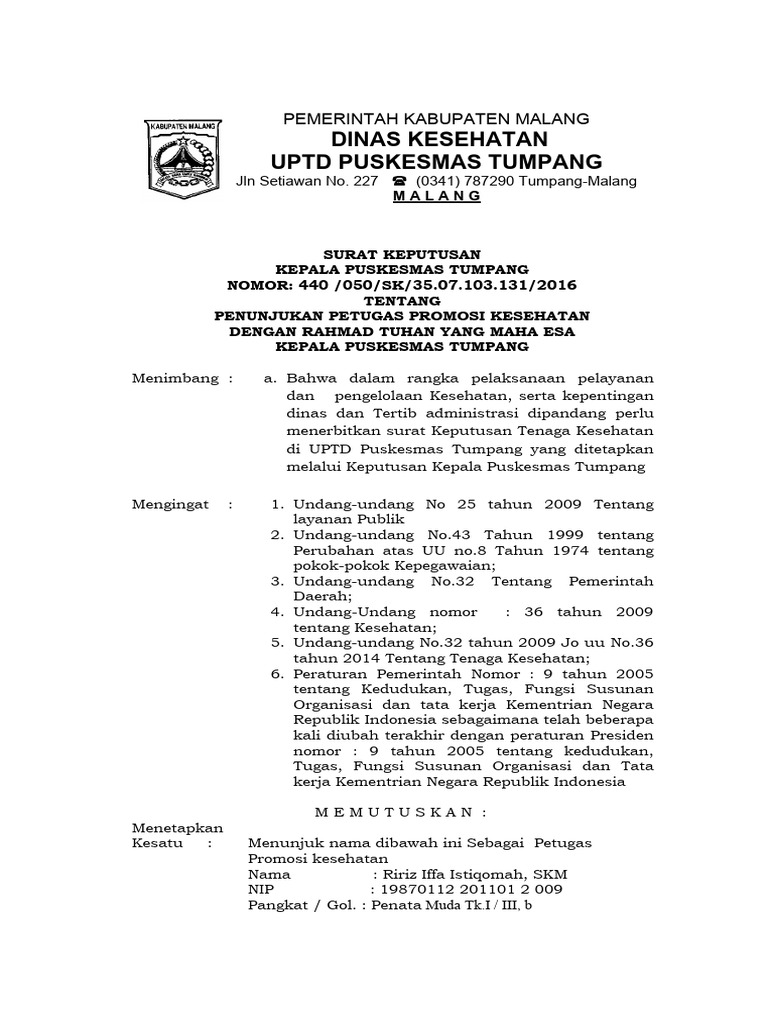 KABUPATEN MALANG

PEMERINTAH KABUPATEN MALANG
DINAS KESEHATAN
UPTD PUSKESMAS TUMPANG
Jln Setiawan No. 227 ☎ (0341) 787290 Tumpang-Malang
M A L A N G

SURAT KEPUTUSAN
KEPALA PUSKESMAS TUMPANG
NOMOR: 440 /050/SK/35.07.103.131/2016
TENTANG
PENUNJUKAN PETUGAS PROMOSI KESEHATAN
DENGAN RAHMAD TUHAN YANG MAHA ESA
KEPALA PUSKESMAS TUMPANG

Menimbang : a. Bahwa dalam rangka pelaksanaan pelayanan dan pengelolaan Kesehatan, serta kepentingan dinas dan Tertib administrasi dipandang perlu menerbitkan surat Keputusan Tenaga Kesehatan di UPTD Puskesmas Tumpang yang ditetapkan melalui Keputusan Kepala Puskesmas Tumpang

Mengingat : 1. Undang-undang No 25 tahun 2009 Tentang layanan Publik
2. Undang-undang No.43 Tahun 1999 tentang Perubahan atas UU no.8 Tahun 1974 tentang pokok-pokok Kepegawaian;
3. Undang-undang No.32 Tentang Pemerintah Daerah;
4. Undang-Undang nomor : 36 tahun 2009 tentang Kesehatan;
5. Undang-undang No.32 tahun 2009 Jo uu No.36 tahun 2014 Tentang Tenaga Kesehatan;
6. Peraturan Pemerintah Nomor : 9 tahun 2005 tentang Kedudukan, Tugas, Fungsi Susunan Organisasi dan tata kerja Kementrian Negara Republik Indonesia sebagaimana telah beberapa kali diubah terakhir dengan peraturan Presiden nomor : 9 tahun 2005 tentang kedudukan, Tugas, Fungsi Susunan Organisasi dan Tata kerja Kementrian Negara Republik Indonesia

M E M U T U S K A N :

Menetapkan
Kesatu : Menunjuk nama dibawah ini Sebagai Petugas Promosi kesehatan
Nama : Ririz Iffa Istiqomah, SKM
NIP : 19870112 201101 2 009
Pangkat / Gol. : Penata Muda Tk.I / III, b